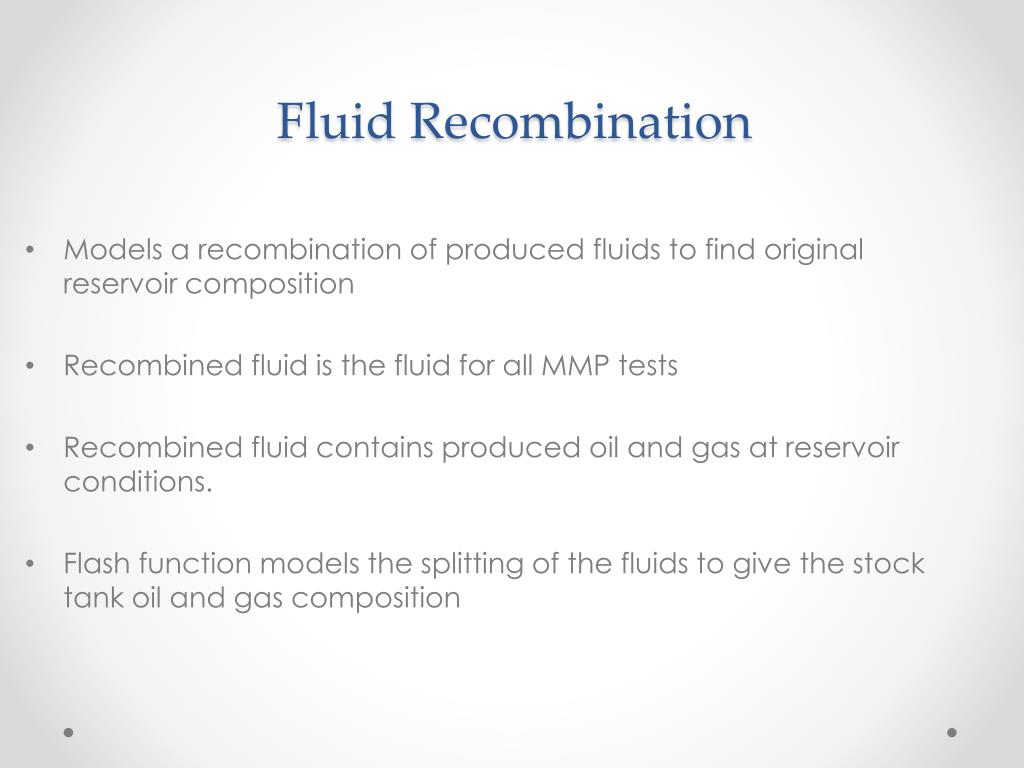 Fluid Recombination

• Models a recombination of produced fluids to find original reservoir composition

• Recombined fluid is the fluid for all MMP tests

• Recombined fluid contains produced oil and gas at reservoir conditions.

• Flash function models the splitting of the fluids to give the stock tank oil and gas composition